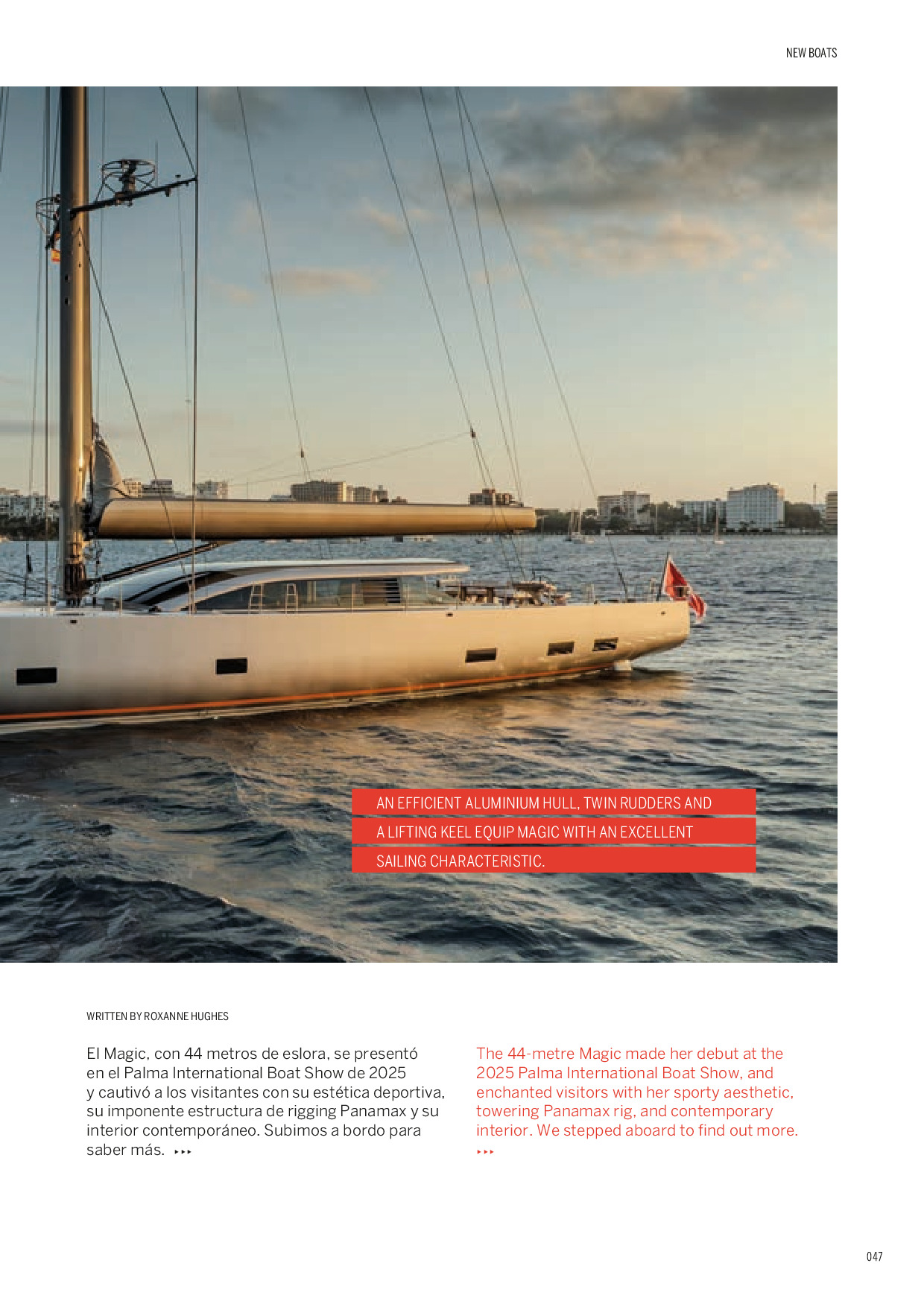 NEW BOATS

AN EFFICIENT ALUMINIUM HULL, TWIN RUDDERS AND A LIFTING KEEL EQUIP MAGIC WITH AN EXCELLENT SAILING CHARACTERISTIC.

WRITTEN BY ROXANNE HUGHES

El Magic, con 44 metros de eslora, se presentó en el Palma International Boat Show de 2025 y cautivó a los visitantes con su estética deportiva, su imponente estructura de rigging Panamax y su interior contemporáneo. Subimos a bordo para saber más. ▸▸▸

The 44-metre Magic made her debut at the 2025 Palma International Boat Show, and enchanted visitors with her sporty aesthetic, towering Panamax rig, and contemporary interior. We stepped aboard to find out more. ▸▸▸

047